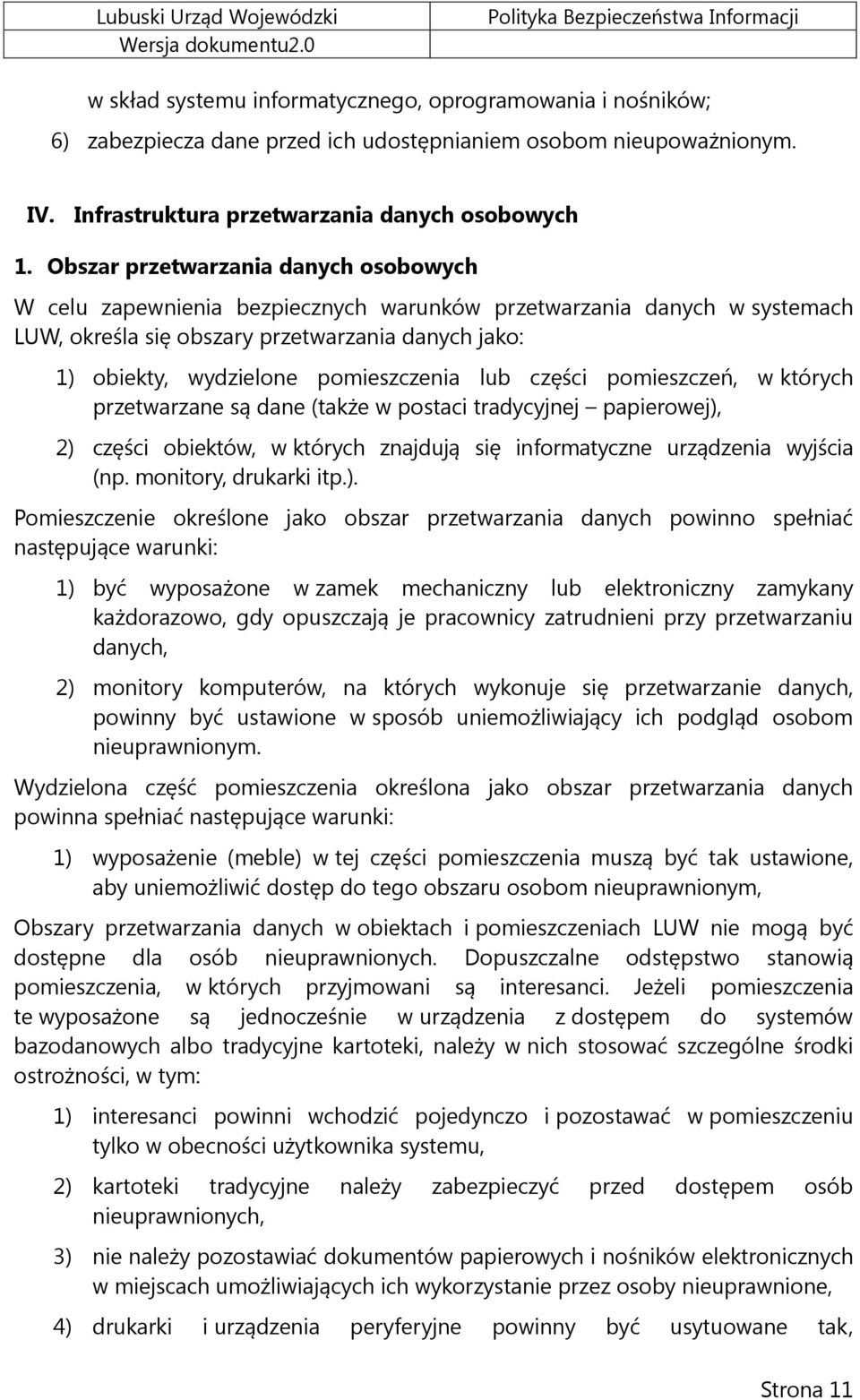 Lubuski Urząd Wojewódzki
Wersja dokumentu2.0

Polityka Bezpieczeństwa Informacji

w skład systemu informatycznego, oprogramowania i nośników;

6) zabezpiecza dane przed ich udostępnianiem osobom nieupoważnionym.

IV. Infrastruktura przetwarzania danych osobowych

1. Obszar przetwarzania danych osobowych

W celu zapewnienia bezpiecznych warunków przetwarzania danych w systemach LUW, określa się obszary przetwarzania danych jako:

1) obiekty, wydzielone pomieszczenia lub części pomieszczeń, w których przetwarzane są dane (także w postaci tradycyjnej – papierowej),

2) części obiektów, w których znajdują się informatyczne urządzenia wyjścia (np. monitory, drukarki itp.).

Pomieszczenie określone jako obszar przetwarzania danych powinno spełniać następujące warunki:

1) być wyposażone w zamek mechaniczny lub elektroniczny zamykany każdorazowo, gdy opuszczają je pracownicy zatrudnieni przy przetwarzaniu danych,

2) monitory komputerów, na których wykonuje się przetwarzanie danych, powinny być ustawione w sposób uniemożliwiający ich podgląd osobom nieuprawnionym.

Wydzielona część pomieszczenia określona jako obszar przetwarzania danych powinna spełniać następujące warunki:

1) wyposażenie (meble) w tej części pomieszczenia muszą być tak ustawione, aby uniemożliwić dostęp do tego obszaru osobom nieuprawnionym,

Obszary przetwarzania danych w obiektach i pomieszczeniach LUW nie mogą być dostępne dla osób nieuprawnionych. Dopuszczalne odstępstwo stanowią pomieszczenia, w których przyjmowani są interesanci. Jeżeli pomieszczenia te wyposażone są jednocześnie w urządzenia z dostępem do systemów bazodanowych albo tradycyjne kartoteki, należy w nich stosować szczególne środki ostrożności, w tym:

1) interesanci powinni wchodzić pojedynczo i pozostawać w pomieszczeniu tylko w obecności użytkownika systemu,

2) kartoteki tradycyjne należy zabezpieczyć przed dostępem osób nieuprawnionych,

3) nie należy pozostawiać dokumentów papierowych i nośników elektronicznych w miejscach umożliwiających ich wykorzystanie przez osoby nieuprawnione,

4) drukarki i urządzenia peryferyjne powinny być usytuowane tak,

Strona 11